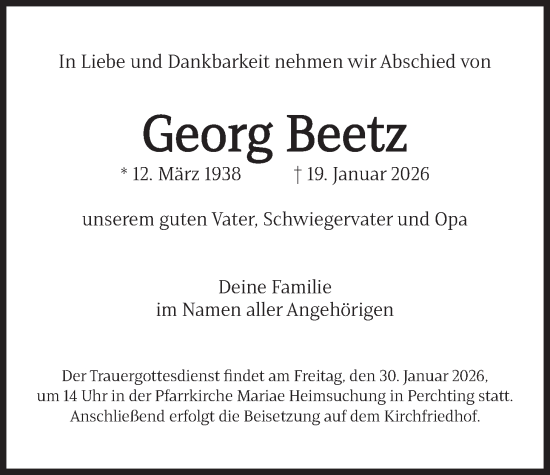 In Liebe und Dankbarkeit nehmen wir Abschied von

Georg Beetz

* 12. März 1938 † 19. Januar 2026

unserem guten Vater, Schwiegervater und Opa

Deine Familie
im Namen aller Angehörigen

Der Trauergottesdienst findet am Freitag, den 30. Januar 2026, um 14 Uhr in der Pfarrkirche Mariae Heimsuchung in Perchting statt. Anschließend erfolgt die Beisetzung auf dem Kirchfriedhof.